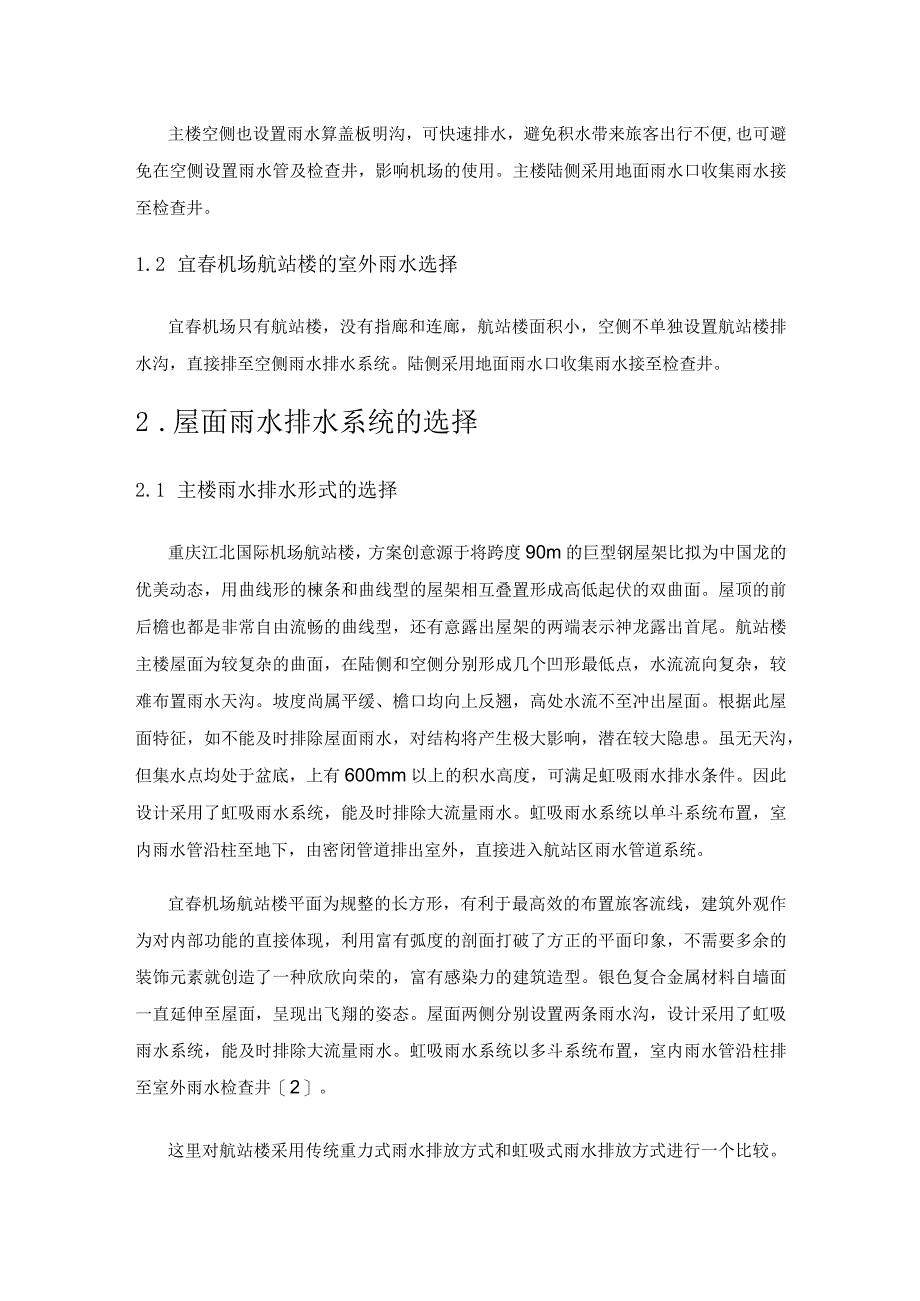 主楼空侧也设置雨水算盖板明沟，可快速排水，避免积水带来旅客出行不便，也可避免在空侧设置雨水管及检查井，影响机场的使用。主楼陆侧采用地面雨水口收集雨水接至检查井。

1.2 宜春机场航站楼的室外雨水选择

宜春机场只有航站楼，没有指廊和连廊，航站楼面积小，空侧不单独设置航站楼排水沟，直接排至空侧雨水排水系统。陆侧采用地面雨水口收集雨水接至检查井。

2．屋面雨水排水系统的选择

2.1 主楼雨水排水形式的选择

重庆江北国际机场航站楼，方案创意源于将跨度90m的巨型钢屋架比拟为中国龙的优美动态，用曲线形的棟条和曲线型的屋架相互叠置形成高低起伏的双曲面。屋顶的前后檐也都是非常自由流畅的曲线型，还有意露出屋架的两端表示神龙露出首尾。航站楼主楼屋面为较复杂的曲面，在陆侧和空侧分别形成几个凹形最低点，水流流向复杂，较难布置雨水天沟。坡度尚属平缓、檐口均向上反翘，高处水流不至冲出屋面。根据此屋面特征，如不能及时排除屋面雨水，对结构将产生极大影响，潜在较大隐患。虽无天沟，但集水点均处于盆底，上有600mm以上的积水高度，可满足虹吸雨水排水条件。因此设计采用了虹吸雨水系统，能及时排除大流量雨水。虹吸雨水系统以单斗系统布置，室内雨水管沿柱至地下，由密闭管道排出室外，直接进入航站区雨水管道系统。

宜春机场航站楼平面为规整的长方形，有利于最高效的布置旅客流线，建筑外观作为对内部功能的直接体现，利用富有弧度的剖面打破了方正的平面印象，不需要多余的装饰元素就创造了一种欣欣向荣的，富有感染力的建筑造型。银色复合金属材料自墙面一直延伸至屋面，呈现出飞翔的姿态。屋面两侧分别设置两条雨水沟，设计采用了虹吸雨水系统，能及时排除大流量雨水。虹吸雨水系统以多斗系统布置，室内雨水管沿柱排至室外雨水检查井〔2〕。

这里对航站楼采用传统重力式雨水排放方式和虹吸式雨水排放方式进行一个比较。